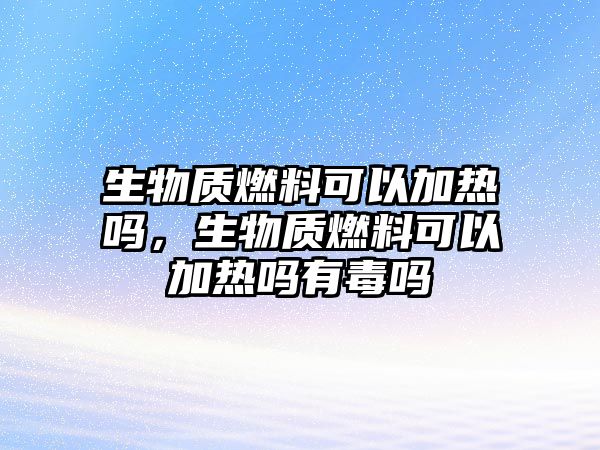 生物质燃料可以加热吗，生物质燃料可以加热吗有毒吗